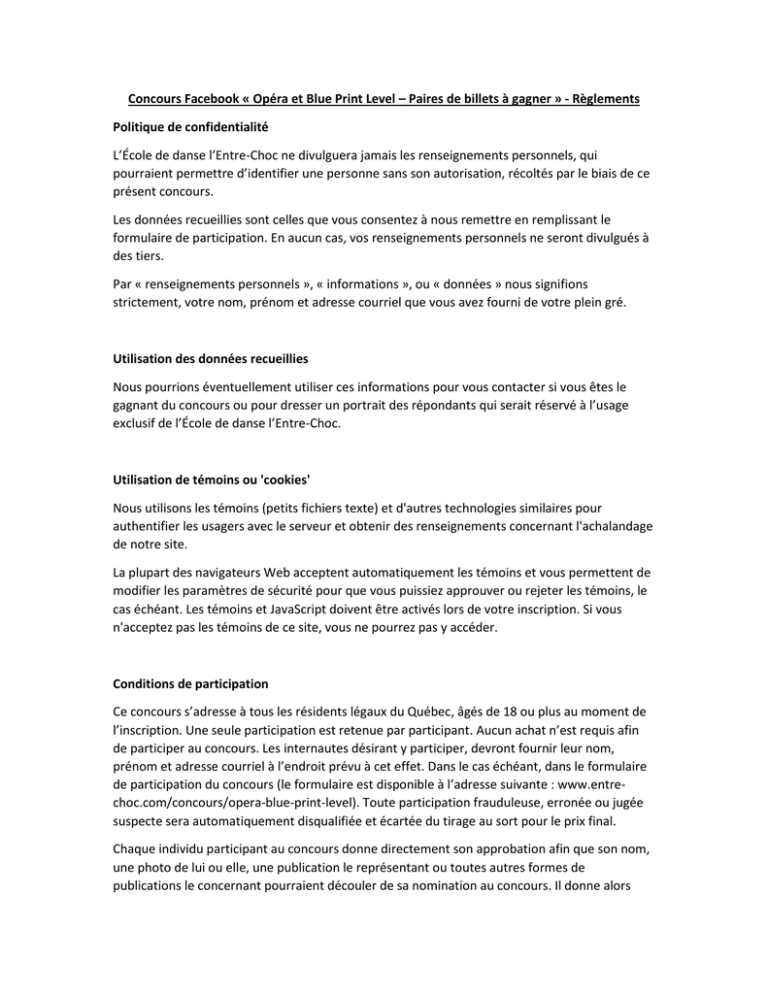 Concours Facebook « Opéra et Blue Print Level – Paires de billets à gagner » - Règlements

Politique de confidentialité

L'École de danse l'Entre-Choc ne divulguera jamais les renseignements personnels, qui pourraient permettre d'identifier une personne sans son autorisation, récoltés par le biais de ce présent concours.

Les données recueillies sont celles que vous consentez à nous remettre en remplissant le formulaire de participation. En aucun cas, vos renseignements personnels ne seront divulgués à des tiers.

Par « renseignements personnels », « informations », ou « données » nous signifions strictement, votre nom, prénom et adresse courriel que vous avez fourni de votre plein gré.

Utilisation des données recueillies

Nous pourrions éventuellement utiliser ces informations pour vous contacter si vous êtes le gagnant du concours ou pour dresser un portrait des répondants qui serait réservé à l'usage exclusif de l'École de danse l'Entre-Choc.

Utilisation de témoins ou 'cookies'

Nous utilisons les témoins (petits fichiers texte) et d'autres technologies similaires pour authentifier les usagers avec le serveur et obtenir des renseignements concernant l'achalandage de notre site.

La plupart des navigateurs Web acceptent automatiquement les témoins et vous permettent de modifier les paramètres de sécurité pour que vous puissiez approuver ou rejeter les témoins, le cas échéant. Les témoins et JavaScript doivent être activés lors de votre inscription. Si vous n'acceptez pas les témoins de ce site, vous ne pourrez pas y accéder.

Conditions de participation

Ce concours s'adresse à tous les résidents légaux du Québec, âgés de 18 ou plus au moment de l'inscription. Une seule participation est retenue par participant. Aucun achat n'est requis afin de participer au concours. Les internautes désirant y participer, devront fournir leur nom, prénom et adresse courriel à l'endroit prévu à cet effet. Dans le cas échéant, dans le formulaire de participation du concours (le formulaire est disponible à l'adresse suivante : www.entre-choc.com/concours/opera-blue-print-level). Toute participation frauduleuse, erronée ou jugée suspecte sera automatiquement disqualifiée et écartée du tirage au sort pour le prix final.

Chaque individu participant au concours donne directement son approbation afin que son nom, une photo de lui ou elle, une publication le représentant ou toutes autres formes de publications le concernant pourraient découler de sa nomination au concours. Il donne alors